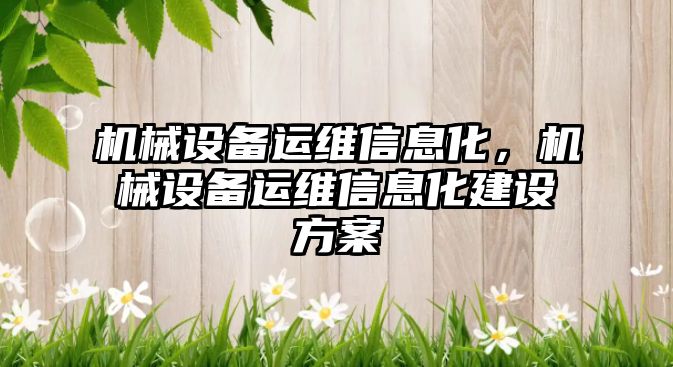 机械设备运维信息化，机械设备运维信息化建设方案